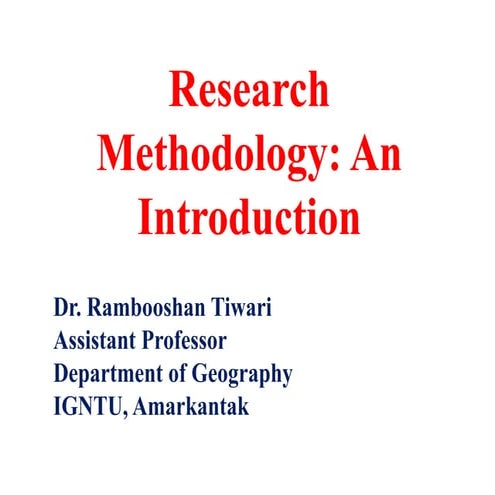 Research Methodology: An Introduction

Dr. Rambooshan Tiwari
Assistant Professor
Department of Geography
IGNTU, Amarkantak